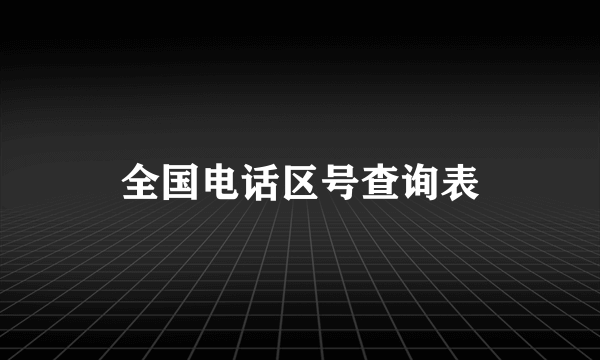 全国电话区号查询表